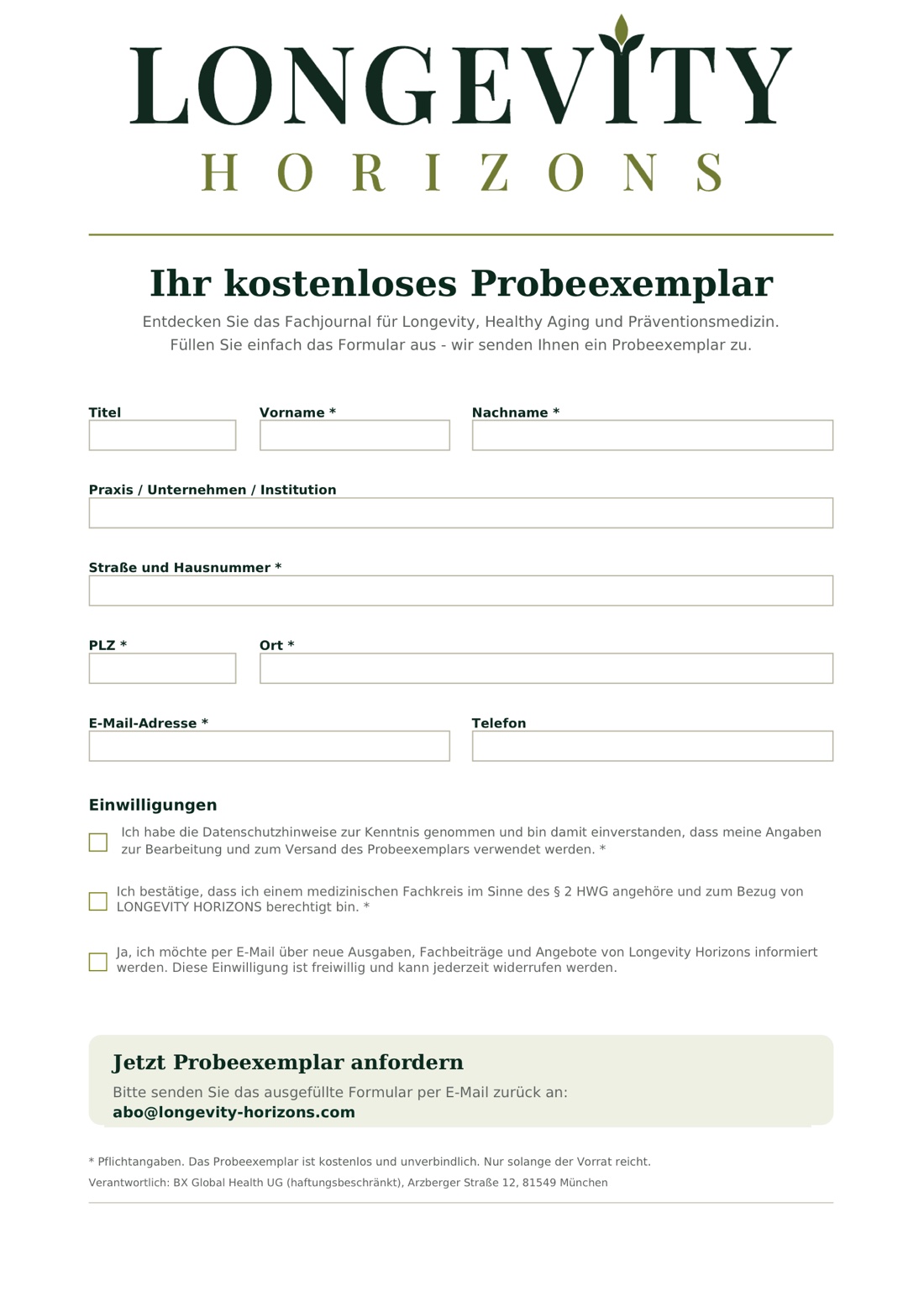 LONGEVITY
HORIZONS

Ihr kostenloses Probeexemplar

Entdecken Sie das Fachjournal für Longevity, Healthy Aging und Präventionsmedizin. Füllen Sie einfach das Formular aus - wir senden Ihnen ein Probeexemplar zu.

Titel

Vorname *

Nachname *

Praxis / Unternehmen / Institution

Straße und Hausnummer *

PLZ *

Ort *

E-Mail-Adresse *

Telefon

Einwilligungen

Ich habe die Datenschutzhinweise zur Kenntnis genommen und bin damit einverstanden, dass meine Angaben zur Bearbeitung und zum Versand des Probeexemplars verwendet werden. *

Ich bestätige, dass ich einem medizinischen Fachkreis im Sinne des § 2 HWG angehöre und zum Bezug von LONGEVITY HORIZONS berechtigt bin. *

Ja, ich möchte per E-Mail über neue Ausgaben, Fachbeiträge und Angebote von Longevity Horizons informiert werden. Diese Einwilligung ist freiwillig und kann jederzeit widerrufen werden.

Jetzt Probeexemplar anfordern

Bitte senden Sie das ausgefüllte Formular per E-Mail zurück an:
abo@longevity-horizons.com

* Pflichtangaben. Das Probeexemplar ist kostenlos und unverbindlich. Nur solange der Vorrat reicht.

Verantwortlich: BX Global Health UG (haftungsbeschränkt), Arzberger Straße 12, 81549 München